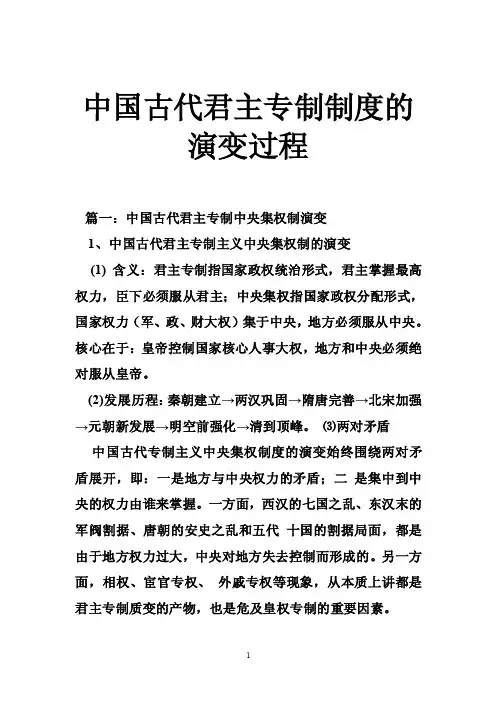 中国古代君主专制制度的演变过程

篇一：中国古代君主专制中央集权制演变

1、中国古代君主专制主义中央集权制的演变

(1) 含义：君主专制指国家政权统治形式，君主掌握最高权力，臣下必须服从君主；中央集权指国家政权分配形式，国家权力（军、政、财大权）集于中央，地方必须服从中央。核心在于：皇帝控制国家核心人事大权，地方和中央必须绝对服从皇帝。

(2)发展历程：秦朝建立→两汉巩固→隋唐完善→北宋加强→元朝新发展→明空前强化→清到顶峰。 (3)两对矛盾

中国古代专制主义中央集权制度的演变始终围绕两对矛盾展开，即：一是地方与中央权力的矛盾；二 是集中到中央的权力由谁来掌握。一方面，西汉的七国之乱、东汉末的军阀割据、唐朝的安史之乱和五代 十国的割据局面，都是由于地方权力过大，中央对地方失去控制而形成的。另一方面，相权、宦官专权、 外戚专权等现象，从本质上讲都是君主专制质变的产物，也是危及皇权专制的重要因素。

1